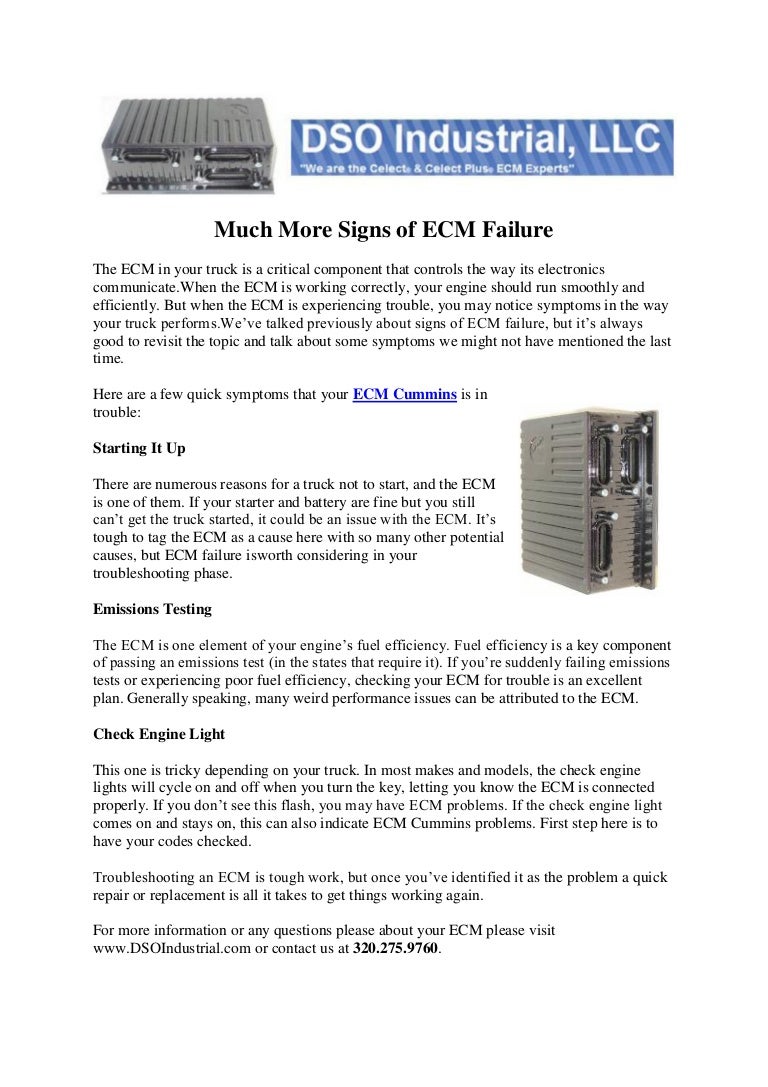 DSO Industrial, LLC
"We are the Celect® & Celect Plus® ECM Experts"

Much More Signs of ECM Failure

The ECM in your truck is a critical component that controls the way its electronics communicate.When the ECM is working correctly, your engine should run smoothly and efficiently. But when the ECM is experiencing trouble, you may notice symptoms in the way your truck performs.We've talked previously about signs of ECM failure, but it's always good to revisit the topic and talk about some symptoms we might not have mentioned the last time.

Here are a few quick symptoms that your ECM Cummins is in trouble:

Starting It Up

There are numerous reasons for a truck not to start, and the ECM is one of them. If your starter and battery are fine but you still can't get the truck started, it could be an issue with the ECM. It's tough to tag the ECM as a cause here with so many other potential causes, but ECM failure isworth considering in your troubleshooting phase.

Emissions Testing

The ECM is one element of your engine's fuel efficiency. Fuel efficiency is a key component of passing an emissions test (in the states that require it). If you're suddenly failing emissions tests or experiencing poor fuel efficiency, checking your ECM for trouble is an excellent plan. Generally speaking, many weird performance issues can be attributed to the ECM.

Check Engine Light

This one is tricky depending on your truck. In most makes and models, the check engine lights will cycle on and off when you turn the key, letting you know the ECM is connected properly. If you don't see this flash, you may have ECM problems. If the check engine light comes on and stays on, this can also indicate ECM Cummins problems. First step here is to have your codes checked.

Troubleshooting an ECM is tough work, but once you've identified it as the problem a quick repair or replacement is all it takes to get things working again.

For more information or any questions please about your ECM please visit www.DSOIndustrial.com or contact us at 320.275.9760.